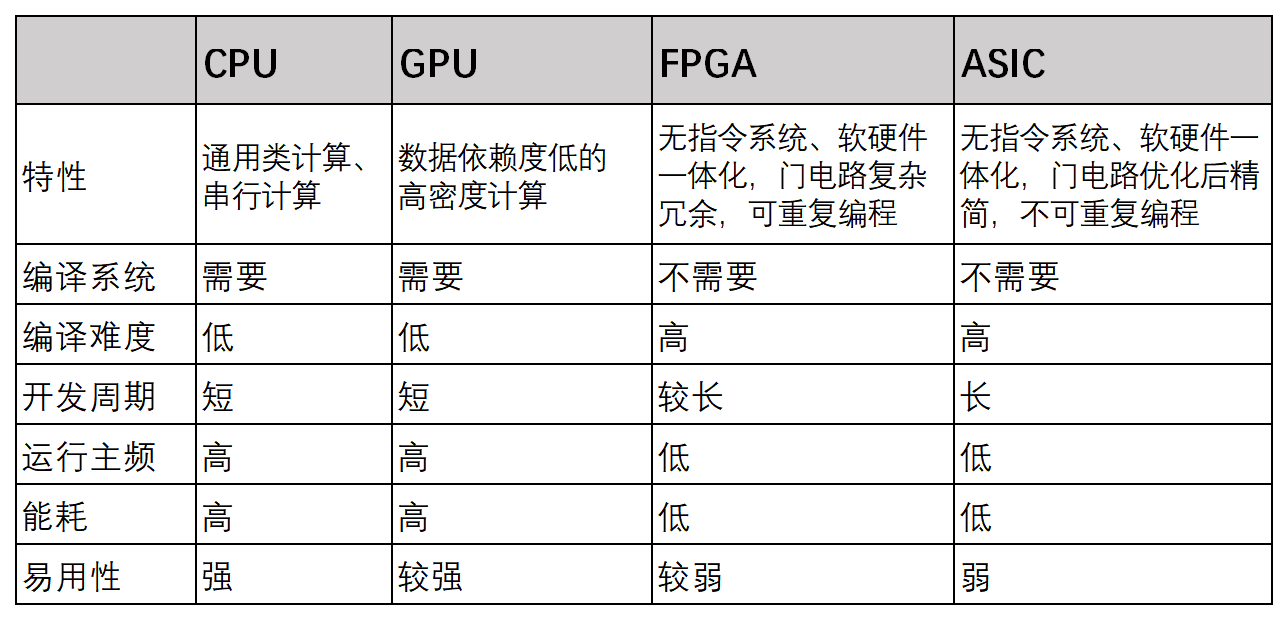 | | CPU | GPU | FPGA | ASIC |
|---|---|---|---|---|
| 特性 | 通用类计算、串行计算 | 数据依赖度低的高密度计算 | 无指令系统、软硬件一体化，门电路复杂冗余，可重复编程 | 无指令系统、软硬件一体化，门电路优化后精简，不可重复编程 |
| 编译系统 | 需要 | 需要 | 不需要 | 不需要 |
| 编译难度 | 低 | 低 | 高 | 高 |
| 开发周期 | 短 | 短 | 较长 | 长 |
| 运行主频 | 高 | 高 | 低 | 低 |
| 能耗 | 高 | 高 | 低 | 低 |
| 易用性 | 强 | 较强 | 较弱 | 弱 |